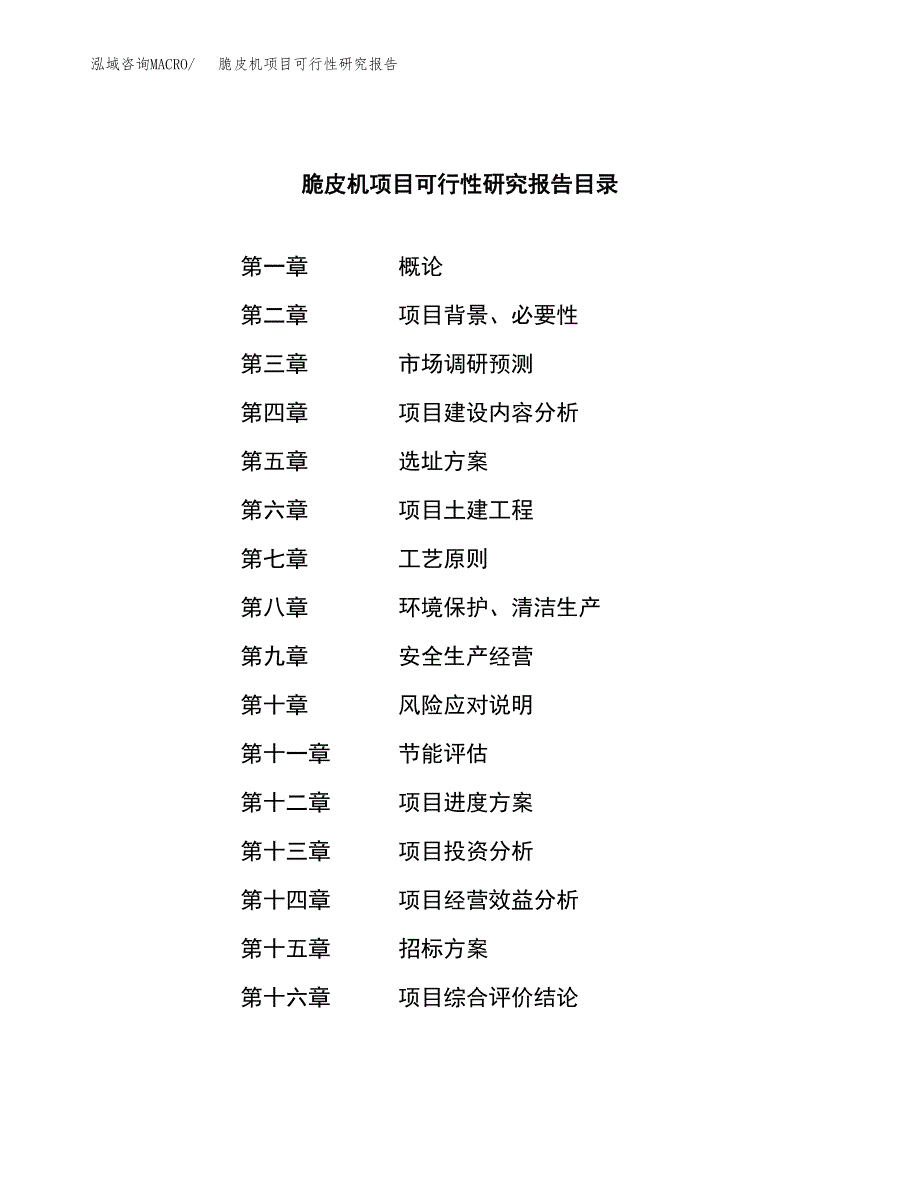 泓域咨询MACRO/　脆皮机项目可行性研究报告

脆皮机项目可行性研究报告目录

第一章　概论

第二章　项目背景、必要性

第三章　市场调研预测

第四章　项目建设内容分析

第五章　选址方案

第六章　项目土建工程

第七章　工艺原则

第八章　环境保护、清洁生产

第九章　安全生产经营

第十章　风险应对说明

第十一章　节能评估

第十二章　项目进度方案

第十三章　项目投资分析

第十四章　项目经营效益分析

第十五章　招标方案

第十六章　项目综合评价结论